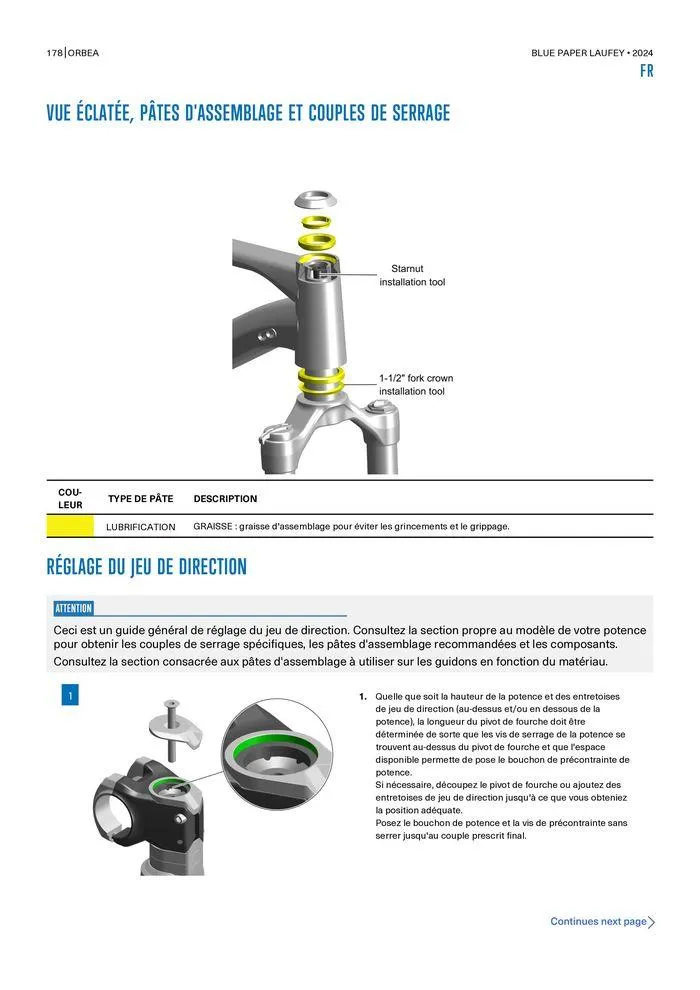 178 | ORBEA

BLUE PAPER LAUFEY • 2024

FR

VUE ÉCLATÉE, PÂTES D'ASSEMBLAGE ET COUPLES DE SERRAGE

Starnut installation tool

1-1/2" fork crown installation tool

| COULEUR | TYPE DE PÂTE | DESCRIPTION |
|---|---|---|
|  | LUBRIFICATION | GRAISSE : graisse d'assemblage pour éviter les grincements et le grippage. |

RÉGLAGE DU JEU DE DIRECTION

ATTENTION

Ceci est un guide général de réglage du jeu de direction. Consultez la section propre au modèle de votre potence pour obtenir les couples de serrage spécifiques, les pâtes d'assemblage recommandées et les composants.
Consultez la section consacrée aux pâtes d'assemblage à utiliser sur les guidons en fonction du matériau.

1

1. Quelle que soit la hauteur de la potence et des entretoises de jeu de direction (au-dessus et/ou en dessous de la potence), la longueur du pivot de fourche doit être déterminée de sorte que les vis de serrage de la potence se trouvent au-dessus du pivot de fourche et que l'espace disponible permette de pose le bouchon de précontrainte de potence.
Si nécessaire, découpez le pivot de fourche ou ajoutez des entretoises de jeu de direction jusqu'à ce que vous obteniez la position adéquate.
Posez le bouchon de potence et la vis de précontrainte sans serrer jusqu'au couple prescrit final.

Continues next page